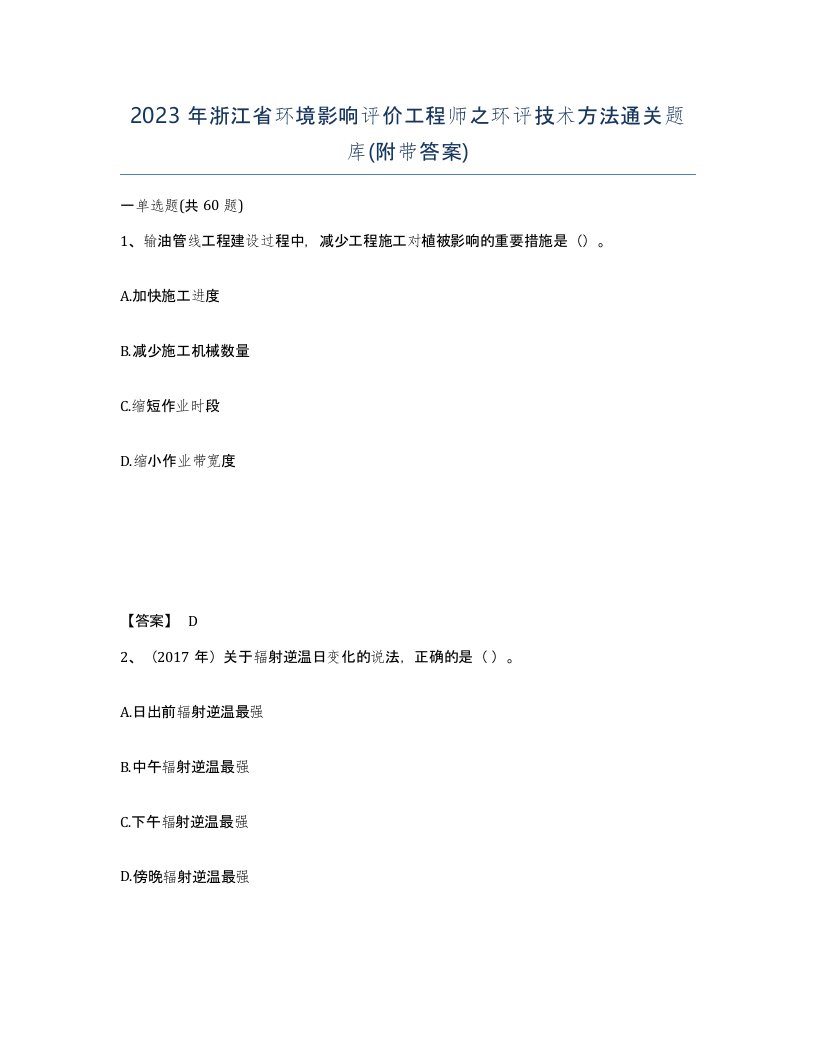 2023 年浙江省环境影响评价工程师之环评技术方法通关题库(附带答案)

一单选题(共 60 题)

1、输油管线工程建设过程中，减少工程施工对植被影响的重要措施是（）。

A.加快施工进度

B.减少施工机械数量

C.缩短作业时段

D.缩小作业带宽度

【答案】 D

2、（2017 年）关于辐射逆温日变化的说法，正确的是（ ）。

A.日出前辐射逆温最强

B.中午辐射逆温最强

C.下午辐射逆温最强

D.傍晚辐射逆温最强